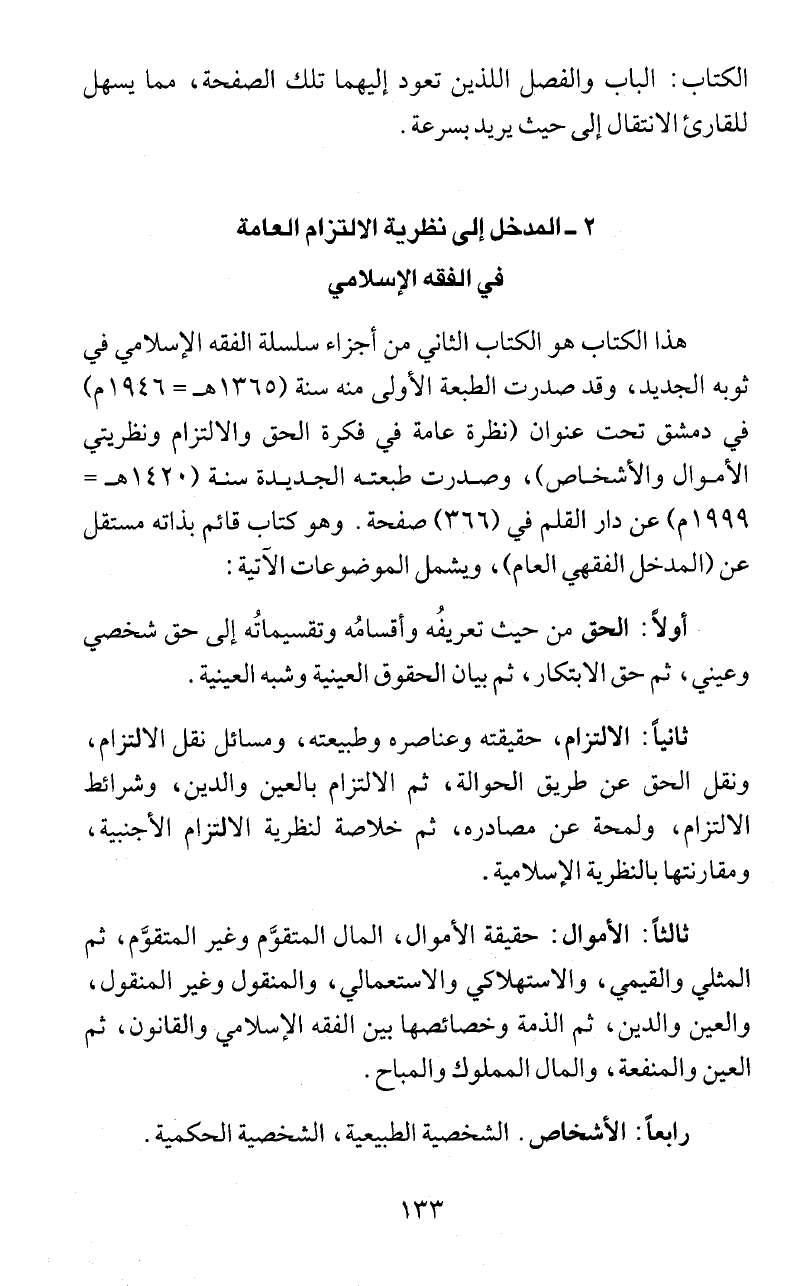 الكتاب: الباب والفصل اللذين تعود إليهما تلك الصفحة، مما يسهل للقارئ الانتقال إلى حيث يريد بسرعة.

٢ ـ المدخل إلى نظرية الالتزام العامة
في الفقه الإسلامي

هذا الكتاب هو الكتاب الثاني من أجزاء سلسلة الفقه الإسلامي في ثوبه الجديد، وقد صدرت الطبعة الأولى منه سنة (١٣٦٥هـ = ١٩٤٦م) في دمشق تحت عنوان (نظرة عامة في فكرة الحق والالتزام ونظريتي الأموال والأشخاص)، وصدرت طبعته الجديدة سنة (١٤٢٠هـ = ١٩٩٩م) عن دار القلم في (٣٦٦) صفحة. وهو كتاب قائم بذاته مستقل عن (المدخل الفقهي العام)، ويشمل الموضوعات الآتية:

أولاً: الحق من حيث تعريفُه وأقسامُه وتقسيماتُه إلى حق شخصي وعيني، ثم حق الابتكار، ثم بيان الحقوق العينية وشبه العينية.

ثانياً: الالتزام، حقيقته وعناصره وطبيعته، ومسائل نقل الالتزام، ونقل الحق عن طريق الحوالة، ثم الالتزام بالعين والدين، وشرائط الالتزام، ولمحة عن مصادره، ثم خلاصة لنظرية الالتزام الأجنبية، ومقارنتها بالنظرية الإسلامية.

ثالثاً: الأموال: حقيقة الأموال، المال المتقوَّم وغير المتقوَّم، ثم المثلي والقيمي، والاستهلاكي والاستعمالي، والمنقول وغير المنقول، والعين والدين، ثم الذمة وخصائصها بين الفقه الإسلامي والقانون، ثم العين والمنفعة، والمال المملوك والمباح.

رابعاً: الأشخاص. الشخصية الطبيعية، الشخصية الحكمية.

١٣٣